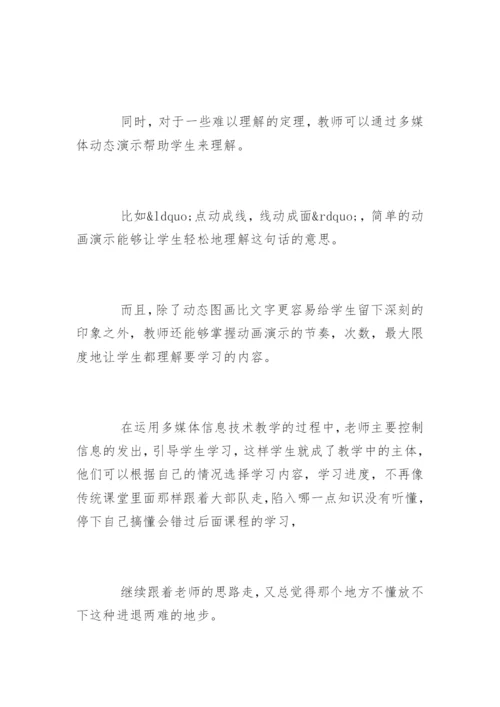 同时，对于一些难以理解的定理，教师可以通过多媒体动态演示帮助学生来理解。

比如&ldquo;点动成线，线动成面&rdquo;，简单的动画演示能够让学生轻松地理解这句话的意思。

而且，除了动态图画比文字更容易给学生留下深刻的印象之外，教师还能够掌握动画演示的节奏，次数，最大限度地让学生都理解要学习的内容。

在运用多媒体信息技术教学的过程中，老师主要控制信息的发出，引导学生学习，这样学生就成了教学中的主体，他们可以根据自己的情况选择学习内容，学习进度，不再像传统课堂里面那样跟着大部队走，陷入哪一点知识没有听懂，停下自己搞懂会错过后面课程的学习，

继续跟着老师的思路走，又总觉得那个地方不懂放不下这种进退两难的地步。